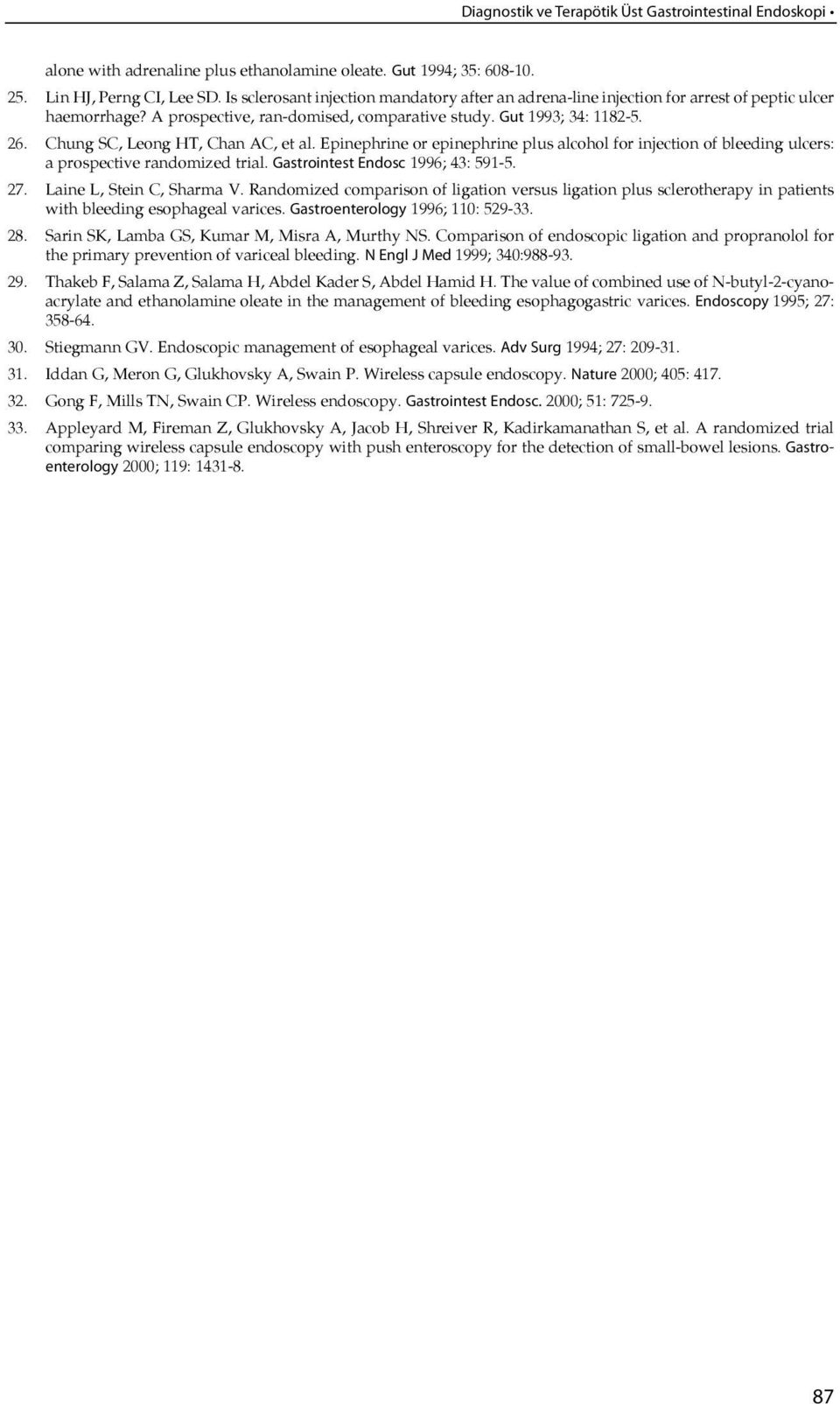 Diagnostik ve Terapötik Üst Gastrointestinal Endoskopi •

alone with adrenaline plus ethanolamine oleate. Gut 1994; 35: 608-10.

25. Lin HJ, Perng CI, Lee SD. Is sclerosant injection mandatory after an adrena-line injection for arrest of peptic ulcer haemorrhage? A prospective, ran-domised, comparative study. Gut 1993; 34: 1182-5.

26. Chung SC, Leong HT, Chan AC, et al. Epinephrine or epinephrine plus alcohol for injection of bleeding ulcers: a prospective randomized trial. Gastrointest Endosc 1996; 43: 591-5.

27. Laine L, Stein C, Sharma V. Randomized comparison of ligation versus ligation plus sclerotherapy in patients with bleeding esophageal varices. Gastroenterology 1996; 110: 529-33.

28. Sarin SK, Lamba GS, Kumar M, Misra A, Murthy NS. Comparison of endoscopic ligation and propranolol for the primary prevention of variceal bleeding. N Engl J Med 1999; 340:988-93.

29. Thakeb F, Salama Z, Salama H, Abdel Kader S, Abdel Hamid H. The value of combined use of N-butyl-2-cyanoacrylate and ethanolamine oleate in the management of bleeding esophagogastric varices. Endoscopy 1995; 27: 358-64.

30. Stiegmann GV. Endoscopic management of esophageal varices. Adv Surg 1994; 27: 209-31.

31. Iddan G, Meron G, Glukhovsky A, Swain P. Wireless capsule endoscopy. Nature 2000; 405: 417.

32. Gong F, Mills TN, Swain CP. Wireless endoscopy. Gastrointest Endosc. 2000; 51: 725-9.

33. Appleyard M, Fireman Z, Glukhovsky A, Jacob H, Shreiver R, Kadirkamanathan S, et al. A randomized trial comparing wireless capsule endoscopy with push enteroscopy for the detection of small-bowel lesions. Gastroenterology 2000; 119: 1431-8.

87